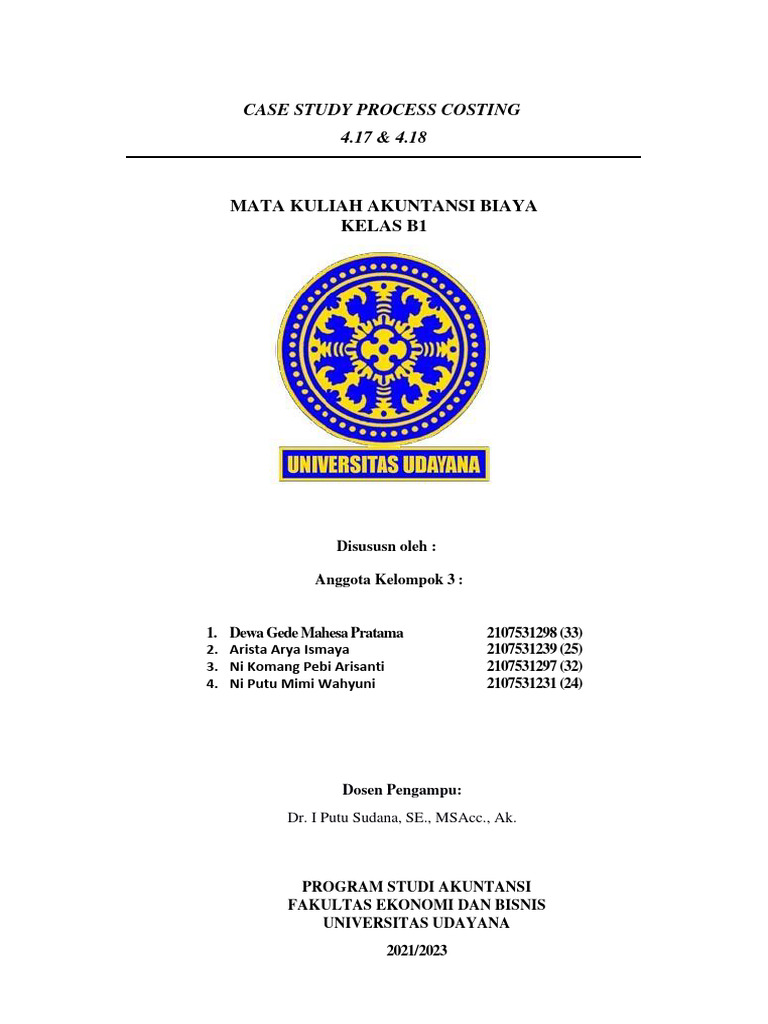 CASE STUDY PROCESS COSTING
4.17 & 4.18

MATA KULIAH AKUNTANSI BIAYA
KELAS B1

UNIVERSITAS UDAYANA

Disususn oleh :

Anggota Kelompok 3 :

1. Dewa Gede Mahesa Pratama 2107531298 (33)
2. Arista Arya Ismaya 2107531239 (25)
3. Ni Komang Pebi Arisanti 2107531297 (32)
4. Ni Putu Mimi Wahyuni 2107531231 (24)

Dosen Pengampu:

Dr. I Putu Sudana, SE., MSAcc., Ak.

PROGRAM STUDI AKUNTANSI
FAKULTAS EKONOMI DAN BISNIS
UNIVERSITAS UDAYANA

2021/2023